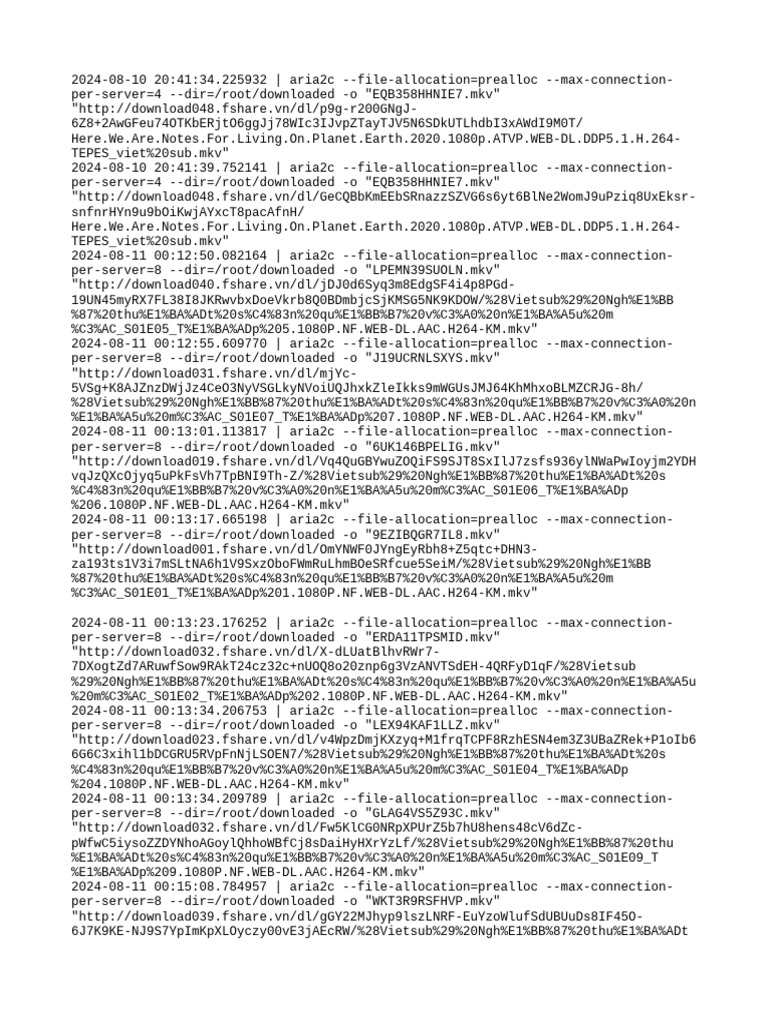 2024-08-10 20:41:34.225932 | aria2c --file-allocation=prealloc --max-connection-per-server=4 --dir=/root/downloaded -o "EQB358HHNIE7.mkv" "http://download048.fshare.vn/dl/p9g-r200GNgJ-6Z8+2AwGFeu74OTKbERjtO6ggJj78WIc3IJvpZTayTJV5N6SDkUTLhdbI3xAWdI9M0T/Here.We.Are.Notes.For.Living.On.Planet.Earth.2020.1080p.ATVP.WEB-DL.DDP5.1.H.264-TEPES_viet%20sub.mkv"
2024-08-10 20:41:39.752141 | aria2c --file-allocation=prealloc --max-connection-per-server=4 --dir=/root/downloaded -o "EQB358HHNIE7.mkv" "http://download048.fshare.vn/dl/GeCQBbKmEEbSRnazzSZVG6s6yt6BlNe2WomJ9uPziq8UxEksr-snfnrHYn9u9bOiKwjAYxcT8pacAfnH/Here.We.Are.Notes.For.Living.On.Planet.Earth.2020.1080p.ATVP.WEB-DL.DDP5.1.H.264-TEPES_viet%20sub.mkv"
2024-08-11 00:12:50.082164 | aria2c --file-allocation=prealloc --max-connection-per-server=8 --dir=/root/downloaded -o "LPEMN39SUOLN.mkv" "http://download040.fshare.vn/dl/jDJ0d6Syq3m8EdgSF4i4p8PGd-19UN45myRX7FL38I8JKRwvbxDoeVkrb8Q0BDmbjcSjKMSG5NK9KDOW/%28Vietsub%29%20Ngh%E1%BB%87%20thu%E1%BA%ADt%20s%C4%83n%20qu%E1%BB%B7%20v%C3%A0%20n%E1%BA%A5u%20m%C3%AC_S01E05_T%E1%BA%ADp%205.1080P.NF.WEB-DL.AAC.H264-KM.mkv"
2024-08-11 00:12:55.609770 | aria2c --file-allocation=prealloc --max-connection-per-server=8 --dir=/root/downloaded -o "J19UCRNLSXYS.mkv" "http://download031.fshare.vn/dl/mjYc-5VSg+K8AJZnzDWjJz4CeO3NyVSGLkyNVoiUQJhxkZleIkks9mWGUsJMJ64KhMhxoBLMZCRJG-8h/%28Vietsub%29%20Ngh%E1%BB%87%20thu%E1%BA%ADt%20s%C4%83n%20qu%E1%BB%B7%20v%C3%A0%20n%E1%BA%A5u%20m%C3%AC_S01E07_T%E1%BA%ADp%207.1080P.NF.WEB-DL.AAC.H264-KM.mkv"
2024-08-11 00:13:01.113817 | aria2c --file-allocation=prealloc --max-connection-per-server=8 --dir=/root/downloaded -o "6UK146BPELIG.mkv" "http://download019.fshare.vn/dl/Vq4QuGBYwuZOQiFS9SJT8SxIlJ7zsfs936ylNWaPwIoyjm2YDHvqJzQXcOjyq5uPkFsVh7TpBNI9Th-Z/%28Vietsub%29%20Ngh%E1%BB%87%20thu%E1%BA%ADt%20s%C4%83n%20qu%E1%BB%B7%20v%C3%A0%20n%E1%BA%A5u%20m%C3%AC_S01E06_T%E1%BA%ADp%206.1080P.NF.WEB-DL.AAC.H264-KM.mkv"
2024-08-11 00:13:17.665198 | aria2c --file-allocation=prealloc --max-connection-per-server=8 --dir=/root/downloaded -o "9EZIBQGR7IL8.mkv" "http://download001.fshare.vn/dl/OmYNWF0JYngEyRbh8+Z5qtc+DHN3-za193ts1V3i7mSLtNA6h1V9SxzOboFWmRuLhmBOeSRfcue5SeiM/%28Vietsub%29%20Ngh%E1%BB%87%20thu%E1%BA%ADt%20s%C4%83n%20qu%E1%BB%B7%20v%C3%A0%20n%E1%BA%A5u%20m%C3%AC_S01E01_T%E1%BA%ADp%201.1080P.NF.WEB-DL.AAC.H264-KM.mkv"

2024-08-11 00:13:23.176252 | aria2c --file-allocation=prealloc --max-connection-per-server=8 --dir=/root/downloaded -o "ERDA11TPSMID.mkv" "http://download032.fshare.vn/dl/X-dLUatBlhvRWr7-7DXogtZd7ARuwfSow9RAkT24cz32c+nUOQ8o20znp6g3VzANVTSdEH-4QRFyD1qF/%28Vietsub%29%20Ngh%E1%BB%87%20thu%E1%BA%ADt%20s%C4%83n%20qu%E1%BB%B7%20v%C3%A0%20n%E1%BA%A5u%20m%C3%AC_S01E02_T%E1%BA%ADp%202.1080P.NF.WEB-DL.AAC.H264-KM.mkv"
2024-08-11 00:13:34.206753 | aria2c --file-allocation=prealloc --max-connection-per-server=8 --dir=/root/downloaded -o "LEX94KAF1LLZ.mkv" "http://download023.fshare.vn/dl/v4WpzDmjKXzyq+M1frqTCPF8RzhESN4em3Z3UBaZRek+P1oIb66G6C3xihl1bDCGRU5RVpFnNjLSOEN7/%28Vietsub%29%20Ngh%E1%BB%87%20thu%E1%BA%ADt%20s%C4%83n%20qu%E1%BB%B7%20v%C3%A0%20n%E1%BA%A5u%20m%C3%AC_S01E04_T%E1%BA%ADp%204.1080P.NF.WEB-DL.AAC.H264-KM.mkv"
2024-08-11 00:13:34.209789 | aria2c --file-allocation=prealloc --max-connection-per-server=8 --dir=/root/downloaded -o "GLAG4VS5Z93C.mkv" "http://download032.fshare.vn/dl/Fw5KlCG0NRpXPUrZ5b7hU8hens48cV6dZc-pWfwC5iysoZZDYNhoAGoylQhhoWBfCj8sDaiHyHXrYzLf/%28Vietsub%29%20Ngh%E1%BB%87%20thu%E1%BA%ADt%20s%C4%83n%20qu%E1%BB%B7%20v%C3%A0%20n%E1%BA%A5u%20m%C3%AC_S01E09_T%E1%BA%ADp%209.1080P.NF.WEB-DL.AAC.H264-KM.mkv"
2024-08-11 00:15:08.784957 | aria2c --file-allocation=prealloc --max-connection-per-server=8 --dir=/root/downloaded -o "WKT3R9RSFHVP.mkv" "http://download039.fshare.vn/dl/gGY22MJhyp9lszLNRF-EuYzoWlufSdUBUuDs8IF45O-6J7K9KE-NJ9S7YpImKpXLOyczy00vE3jAEcRW/%28Vietsub%29%20Ngh%E1%BB%87%20thu%E1%BA%ADt